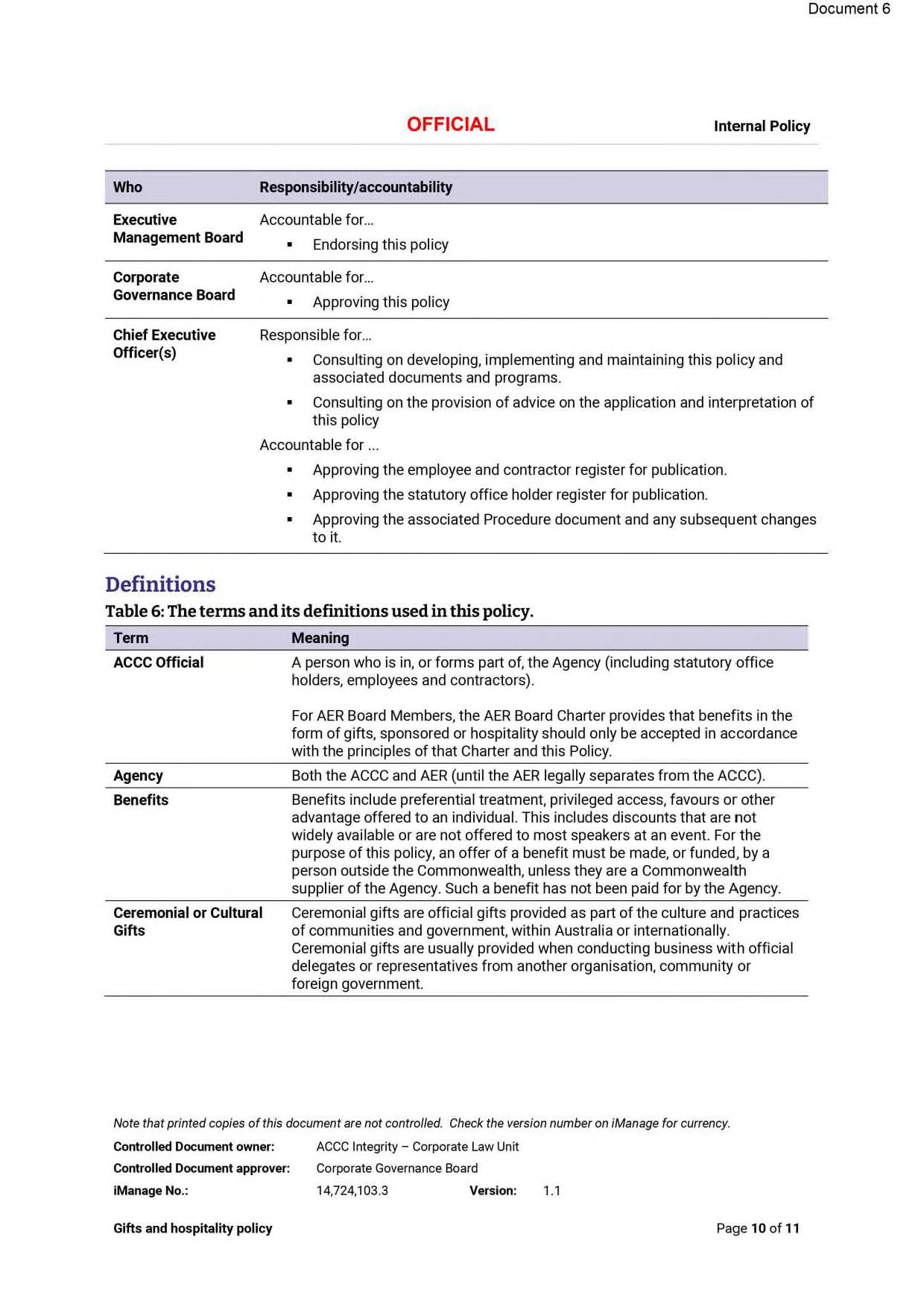 Document 6

OFFICIAL

Internal Policy

| Who | Responsibility/accountability |
|---|---|
| Executive Management Board | Accountable for… ▪ Endorsing this policy |
| Corporate Governance Board | Accountable for… ▪ Approving this policy |
| Chief Executive Officer(s) | Responsible for… ▪ Consulting on developing, implementing and maintaining this policy and associated documents and programs. ▪ Consulting on the provision of advice on the application and interpretation of this policy Accountable for ... ▪ Approving the employee and contractor register for publication. ▪ Approving the statutory office holder register for publication. ▪ Approving the associated Procedure document and any subsequent changes to it. |

Definitions

Table 6: The terms and its definitions used in this policy.

| Term | Meaning |
|---|---|
| ACCC Official | A person who is in, or forms part of, the Agency (including statutory office holders, employees and contractors). For AER Board Members, the AER Board Charter provides that benefits in the form of gifts, sponsored or hospitality should only be accepted in accordance with the principles of that Charter and this Policy. |
| Agency | Both the ACCC and AER (until the AER legally separates from the ACCC). |
| Benefits | Benefits include preferential treatment, privileged access, favours or other advantage offered to an individual. This includes discounts that are not widely available or are not offered to most speakers at an event. For the purpose of this policy, an offer of a benefit must be made, or funded, by a person outside the Commonwealth, unless they are a Commonwealth supplier of the Agency. Such a benefit has not been paid for by the Agency. |
| Ceremonial or Cultural Gifts | Ceremonial gifts are official gifts provided as part of the culture and practices of communities and government, within Australia or internationally. Ceremonial gifts are usually provided when conducting business with official delegates or representatives from another organisation, community or foreign government. |

Note that printed copies of this document are not controlled. Check the version number on iManage for currency.

Controlled Document owner: ACCC Integrity – Corporate Law Unit
Controlled Document approver: Corporate Governance Board
iManage No.: 14,724,103.3 Version: 1.1

Gifts and hospitality policy

Page 10 of 11